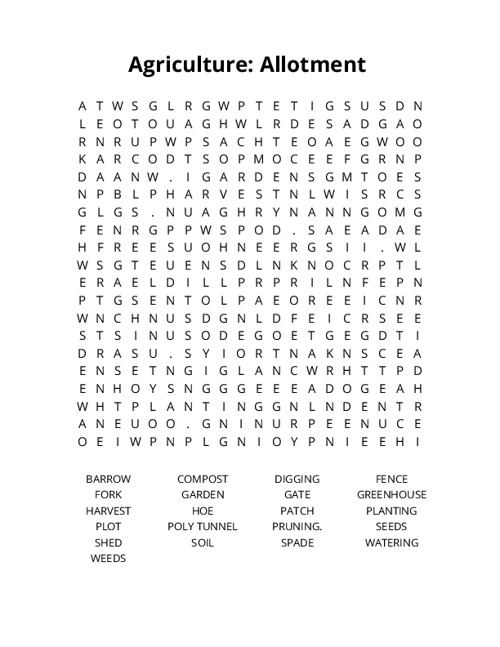 Agriculture: Allotment

A T W S G L R G W P T E T I G S U S D N
L E O T O U A G H W L R D E S A D G A O
R N R U P W P S A C H T E O A E G W O O
K A R C O D T S O P M O C E E F G R N P
D A A N W . I G A R D E N S G M T O E S
N P B L P H A R V E S T N L W I S R C S
G L G S . N U A G H R Y N A N N G O M G
F E N R G P P W S P O D . S A E A D A E
H F R E E S U O H N E E R G S I I . W L
W S G T E U E N S D L N K N O C R P T L
E R A E L D I L L P R P R I L N F E P N
P T G S E N T O L P A E O R E E I C N R
W N C H N U S D G N L D F E I C R S E E
S T S I N U S O D E G O E T G E G D T I
D R A S U . S Y I O R T N A K N S C E A
E N S E T N G I G L A N C W R H T T P D
E N H O Y S N G G G E E E A D O G E A H
W H T P L A N T I N G G N L N D E N T R
A N E U O O . G N I N U R P E E N U C E
O E I W P N P L G N I O Y P N I E E H I

BARROW
FORK
HARVEST
PLOT
SHED
WEEDS

COMPOST
GARDEN
HOE
POLY TUNNEL
SOIL

DIGGING
GATE
PATCH
PRUNING.
SPADE

FENCE
GREENHOUSE
PLANTING
SEEDS
WATERING